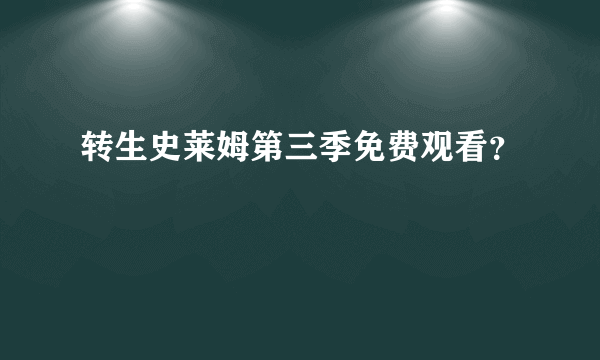 转生史莱姆第三季免费观看?